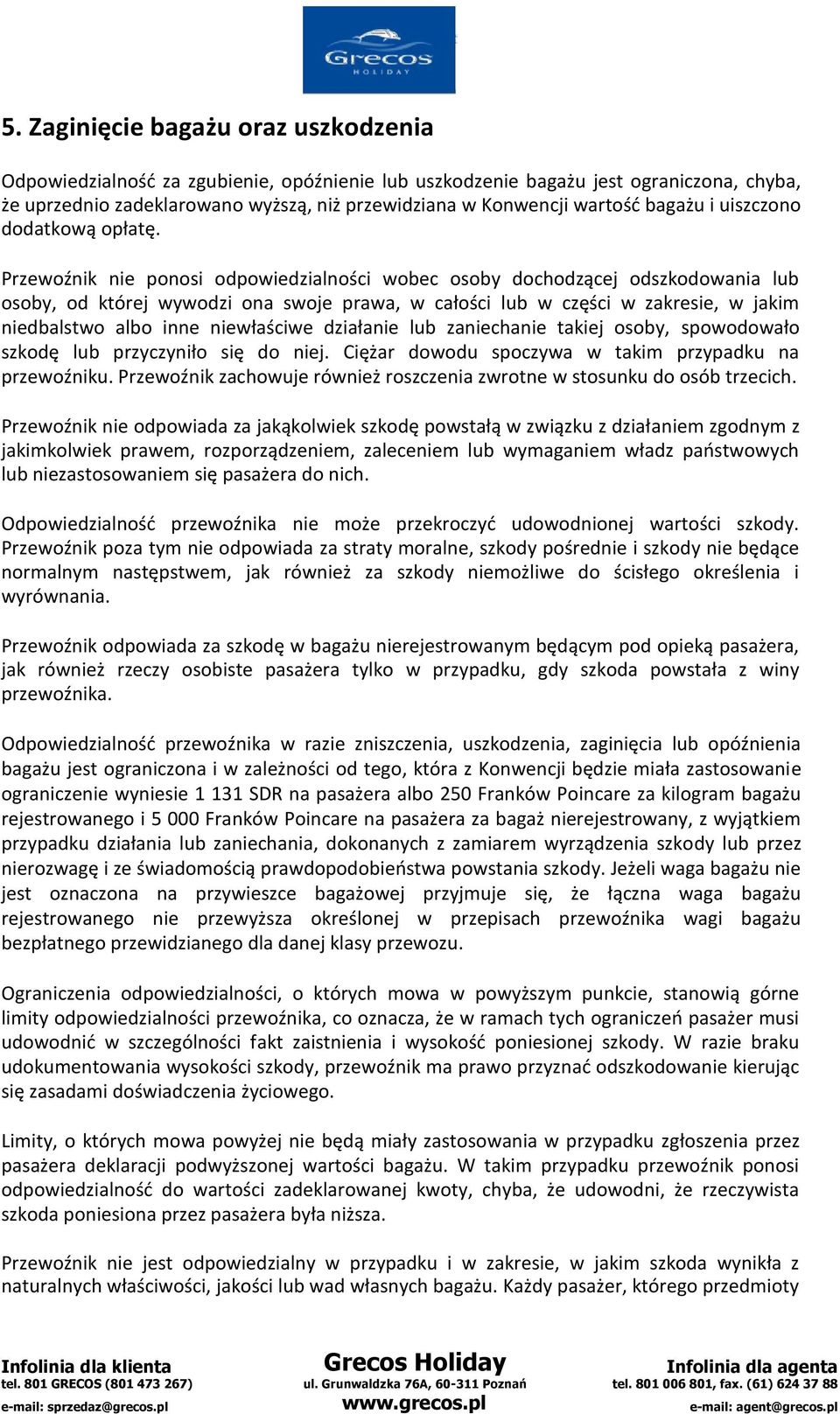 Grecos
HOLIDAY

5. Zaginięcie bagażu oraz uszkodzenia

Odpowiedzialność za zgubienie, opóźnienie lub uszkodzenie bagażu jest ograniczona, chyba, że uprzednio zadeklarowano wyższą, niż przewidziana w Konwencji wartość bagażu i uiszczono dodatkową opłatę.

Przewoźnik nie ponosi odpowiedzialności wobec osoby dochodzącej odszkodowania lub osoby, od której wywodzi ona swoje prawa, w całości lub w części w zakresie, w jakim niedbalstwo albo inne niewłaściwe działanie lub zaniechanie takiej osoby, spowodowało szkodę lub przyczyniło się do niej. Ciężar dowodu spoczywa w takim przypadku na przewoźniku. Przewoźnik zachowuje również roszczenia zwrotne w stosunku do osób trzecich.

Przewoźnik nie odpowiada za jakąkolwiek szkodę powstałą w związku z działaniem zgodnym z jakimkolwiek prawem, rozporządzeniem, zaleceniem lub wymaganiem władz państwowych lub niezastosowaniem się pasażera do nich.

Odpowiedzialność przewoźnika nie może przekroczyć udowodnionej wartości szkody. Przewoźnik poza tym nie odpowiada za straty moralne, szkody pośrednie i szkody nie będące normalnym następstwem, jak również za szkody niemożliwe do ścisłego określenia i wyrównania.

Przewoźnik odpowiada za szkodę w bagażu nierejestrowanym będącym pod opieką pasażera, jak również rzeczy osobiste pasażera tylko w przypadku, gdy szkoda powstała z winy przewoźnika.

Odpowiedzialność przewoźnika w razie zniszczenia, uszkodzenia, zaginięcia lub opóźnienia bagażu jest ograniczona i w zależności od tego, która z Konwencji będzie miała zastosowanie ograniczenie wyniesie 1 131 SDR na pasażera albo 250 Franków Poincare za kilogram bagażu rejestrowanego i 5 000 Franków Poincare na pasażera za bagaż nierejestrowany, z wyjątkiem przypadku działania lub zaniechania, dokonanych z zamiarem wyrządzenia szkody lub przez nierozwagę i ze świadomością prawdopodobieństwa powstania szkody. Jeżeli waga bagażu nie jest oznaczona na przywieszce bagażowej przyjmuje się, że łączna waga bagażu rejestrowanego nie przewyższa określonej w przepisach przewoźnika wagi bagażu bezpłatnego przewidzianego dla danej klasy przewozu.

Ograniczenia odpowiedzialności, o których mowa w powyższym punkcie, stanowią górne limity odpowiedzialności przewoźnika, co oznacza, że w ramach tych ograniczeń pasażer musi udowodnić w szczególności fakt zaistnienia i wysokość poniesionej szkody. W razie braku udokumentowania wysokości szkody, przewoźnik ma prawo przyznać odszkodowanie kierując się zasadami doświadczenia życiowego.

Limity, o których mowa powyżej nie będą miały zastosowania w przypadku zgłoszenia przez pasażera deklaracji podwyższonej wartości bagażu. W takim przypadku przewoźnik ponosi odpowiedzialność do wartości zadeklarowanej kwoty, chyba, że udowodni, że rzeczywista szkoda poniesiona przez pasażera była niższa.

Przewoźnik nie jest odpowiedzialny w przypadku i w zakresie, w jakim szkoda wynikła z naturalnych właściwości, jakości lub wad własnych bagażu. Każdy pasażer, którego przedmioty

Infolinia dla klienta
tel. 801 GRECOS (801 473 267)
e-mail: sprzedaz@grecos.pl

Grecos Holiday
ul. Grunwaldzka 76A, 60-311 Poznań
www.grecos.pl

Infolinia dla agenta
tel. 801 006 801, fax. (61) 624 37 88
e-mail: agent@grecos.pl